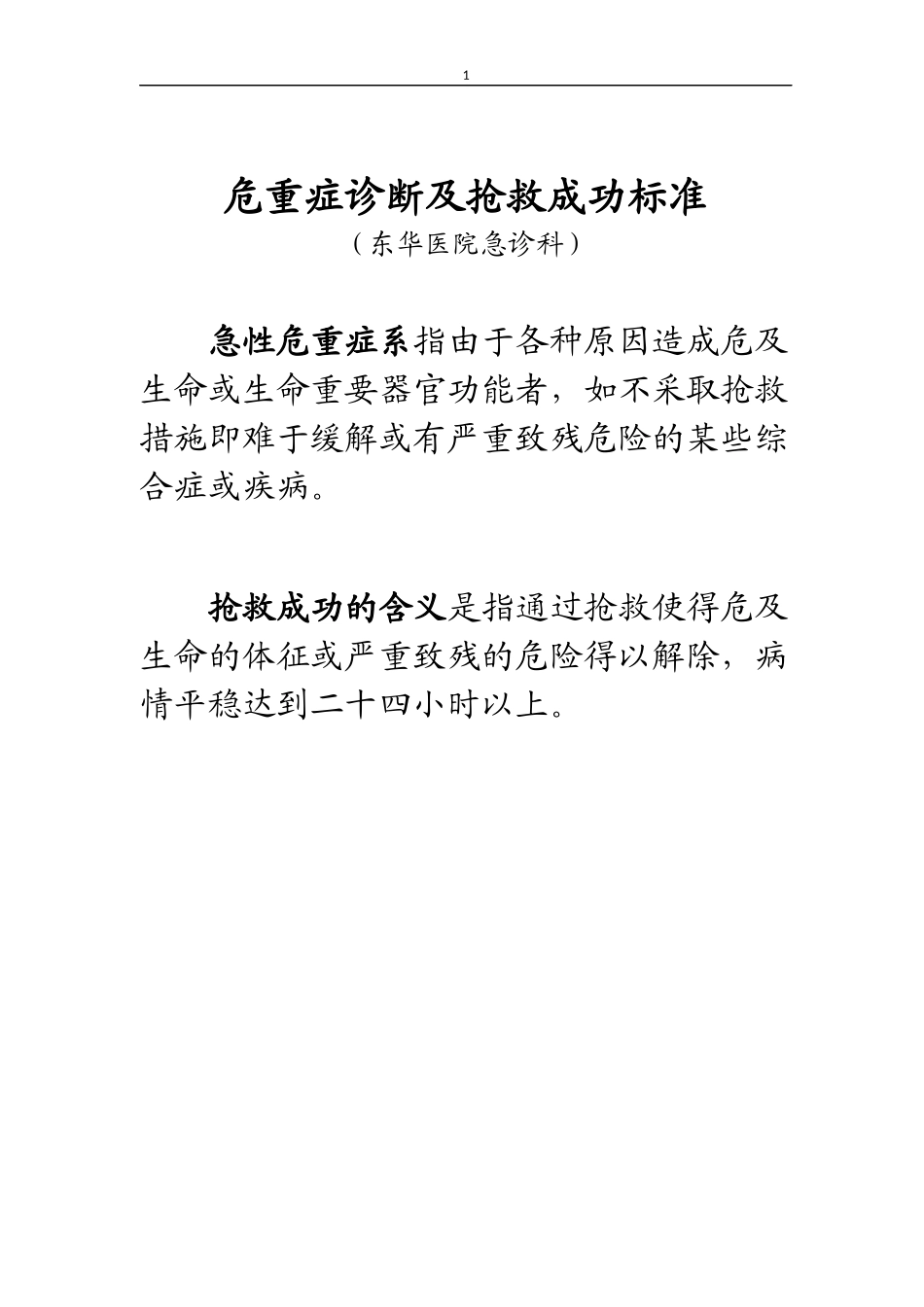 1

危重症诊断及抢救成功标准

（东华医院急诊科）

急性危重症系指由于各种原因造成危及生命或生命重要器官功能者，如不采取抢救措施即难于缓解或有严重致残危险的某些综合症或疾病。

抢救成功的含义是指通过抢救使得危及生命的体征或严重致残的危险得以解除，病情平稳达到二十四小时以上。